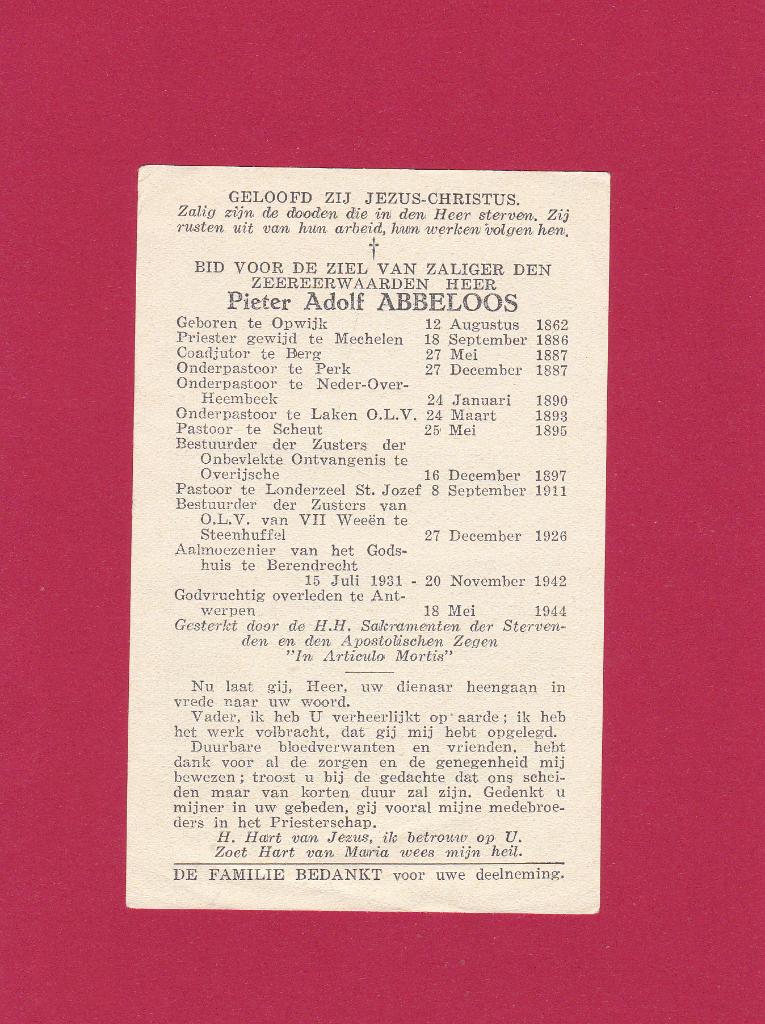 GELOOFD ZIJ JEZUS-CHRISTUS.
Zalig zijn de dooden die in den Heer sterven. Zij rusten uit van hun arbeid, hun werken volgen hen.

†

BID VOOR DE ZIEL VAN ZALIGER DEN ZEEREERWAARDEN HEER
Pieter Adolf ABBELOOS

Geboren te Opwijk 12 Augustus 1862
Priester gewijd te Mechelen 18 September 1886
Coadjutor te Berg 27 Mei 1887
Onderpastoor te Perk 27 December 1887
Onderpastoor te Neder-Over-Heembeek 24 Januari 1890
Onderpastoor te Laken O.L.V. 24 Maart 1893
Pastoor te Scheut 25 Mei 1895
Bestuurder der Zusters der Onbevlekte Ontvangenis te Overijsche 16 December 1897
Pastoor te Londerzeel St. Jozef 8 September 1911
Bestuurder der Zusters van O.L.V. van VII Weeën te Steenhuffel 27 December 1926
Aalmoezenier van het Godshuis te Berendrecht
15 Juli 1931 - 20 November 1942
Godvruchtig overleden te Antwerpen 18 Mei 1944
Gesterkt door de H.H. Sakramenten der Stervenden en den Apostolischen Zegen "In Articulo Mortis"

Nu laat gij, Heer, uw dienaar heengaan in vrede naar uw woord.

Vader, ik heb U verheerlijkt op aarde; ik heb het werk volbracht, dat gij mij hebt opgelegd.

Duurbare bloedverwanten en vrienden, hebt dank voor al de zorgen en de genegenheid mij bewezen; troost u bij de gedachte dat ons scheiden maar van korten duur zal zijn. Gedenkt u mijner in uw gebeden, gij vooral mijne medebroeders in het Priesterschap.

H. Hart van Jezus, ik betrouw op U.
Zoet Hart van Maria wees mijn heil.

DE FAMILIE BEDANKT voor uwe deelneming.